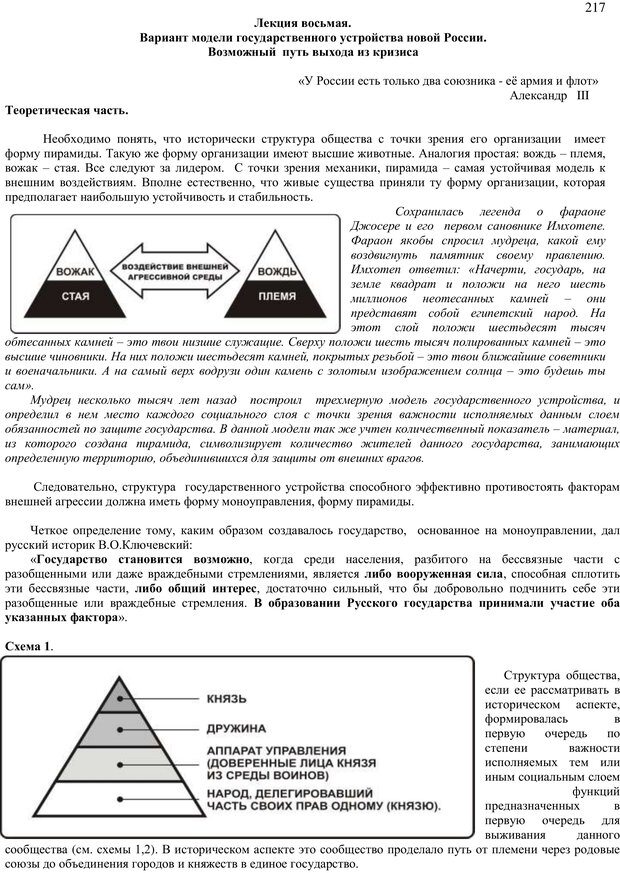 217

Лекция восьмая.
Вариант модели государственного устройства новой России.
Возможный путь выхода из кризиса

«У России есть только два союзника - её армия и флот»
Александр III

Теоретическая часть.

Необходимо понять, что исторически структура общества с точки зрения его организации имеет форму пирамиды. Такую же форму организации имеют высшие животные. Аналогия простая: вождь – племя, вожак – стая. Все следуют за лидером. С точки зрения механики, пирамида – самая устойчивая модель к внешним воздействиям. Вполне естественно, что живые существа приняли ту форму организации, которая предполагает наибольшую устойчивость и стабильность.

ВОЖАК
СТАЯ
ВОЗДЕЙСТВИЕ ВНЕШНЕЙ АГРЕССИВНОЙ СРЕДЫ
ВОЖДЬ
ПЛЕМЯ

Сохранилась легенда о фараоне Джосере и его первом сановнике Имхотепе. Фараон якобы спросил мудреца, какой ему воздвигнуть памятник своему правлению. Имхотеп ответил: «Начерти, государь, на земле квадрат и положи на него шесть миллионов неотесанных камней – они представят собой египетский народ. На этот слой положи шестьдесят тысяч обтесанных камней – это твои низшие служащие. Сверху положи шесть тысяч полированных камней – это высшие чиновники. На них положи шестьдесят камней, покрытых резьбой – это твои ближайшие советники и военачальники. А на самый верх водрузи один камень с золотым изображением солнца – это будешь ты сам».
Мудрец несколько тысяч лет назад построил трехмерную модель государственного устройства, и определил в нем место каждого социального слоя с точки зрения важности исполняемых данным слоем обязанностей по защите государства. В данной модели так же учтен количественный показатель – материал, из которого создана пирамида, символизирует количество жителей данного государства, занимающих определенную территорию, объединившихся для защиты от внешних врагов.

Следовательно, структура государственного устройства способного эффективно противостоять факторам внешней агрессии должна иметь форму моноуправления, форму пирамиды.

Четкое определение тому, каким образом создавалось государство, основанное на моноуправлении, дал русский историк В.О.Ключевский:
«Государство становится возможно, когда среди населения, разбитого на бессвязные части с разобщенными или даже враждебными стремлениями, является либо вооруженная сила, способная сплотить эти бессвязные части, либо общий интерес, достаточно сильный, что бы добровольно подчинить себе эти разобщенные или враждебные стремления. В образовании Русского государства принимали участие оба указанных фактора».

Схема 1.

КНЯЗЬ
ДРУЖИНА
АППАРАТ УПРАВЛЕНИЯ (ДОВЕРЕННЫЕ ЛИЦА КНЯЗЯ ИЗ СРЕДЫ ВОИНОВ)
НАРОД, ДЕЛЕГИРОВАВШИЙ ЧАСТЬ СВОИХ ПРАВ ОДНОМУ (КНЯЗЮ).

Структура общества, если ее рассматривать в историческом аспекте, формировалась в первую очередь по степени важности исполняемых тем или иным социальным слоем функций предназначенных в первую очередь для выживания данного сообщества (см. схемы 1,2). В историческом аспекте это сообщество проделало путь от племени через родовые союзы до объединения городов и княжеств в единое государство.